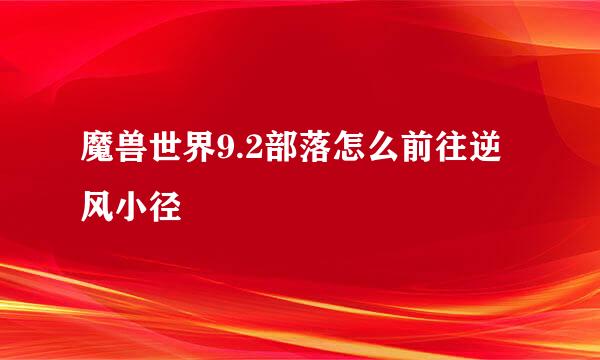 魔兽世界9.2部落怎么前往逆风小径